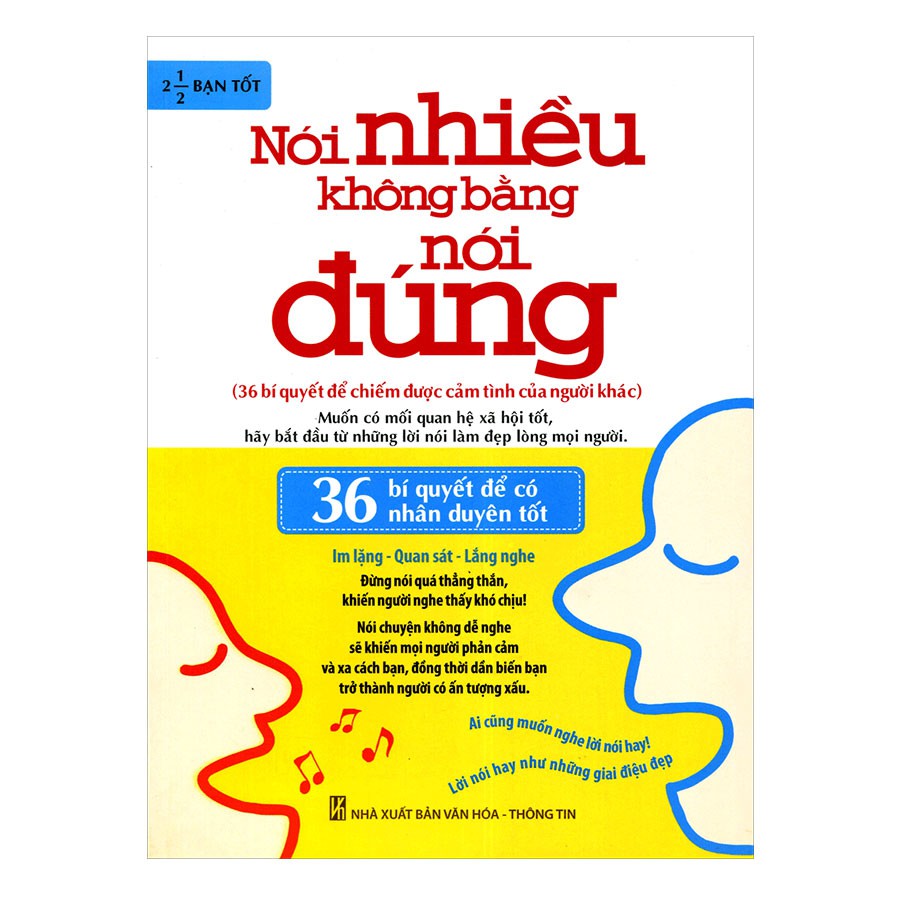 $2\frac{1}{2}$ BẠN TỐT

Nói nhiều không bằng nói đúng

(36 bí quyết để chiếm được cảm tình của người khác)

Muốn có mối quan hệ xã hội tốt, hãy bắt đầu từ những lời nói làm đẹp lòng mọi người.

36 bí quyết để có nhân duyên tốt

Im lặng - Quan sát - Lắng nghe

Đừng nói quá thẳng thắn, khiến người nghe thấy khó chịu!

Nói chuyện không dễ nghe sẽ khiến mọi người phản cảm và xa cách bạn, đồng thời dần biến bạn trở thành người có ấn tượng xấu.

Ai cũng muốn nghe lời nói hay!

Lời nói hay như những giai điệu đẹp

NHÀ XUẤT BẢN VĂN HÓA - THÔNG TIN